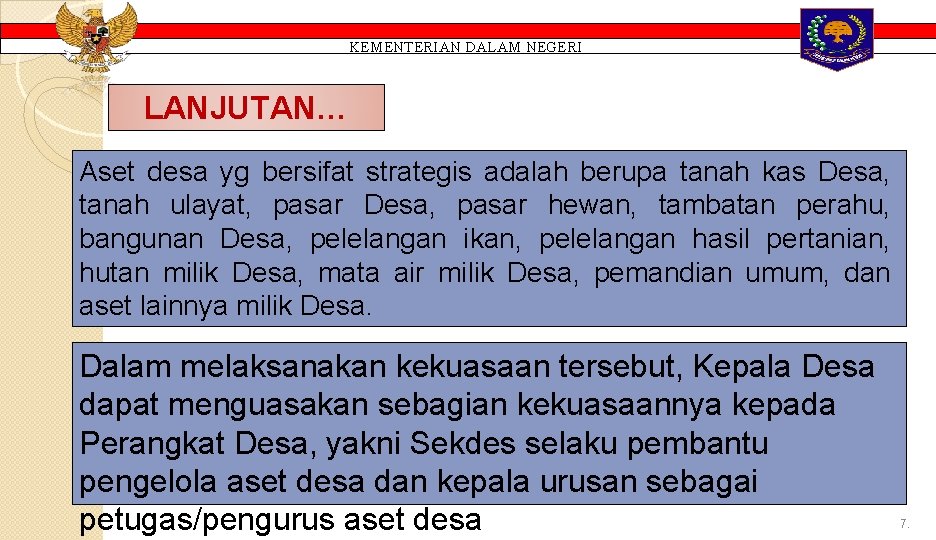 KEMENTERIAN DALAM NEGERI

LANJUTAN…

Aset desa yg bersifat strategis adalah berupa tanah kas Desa, tanah ulayat, pasar Desa, pasar hewan, tambatan perahu, bangunan Desa, pelelangan ikan, pelelangan hasil pertanian, hutan milik Desa, mata air milik Desa, pemandian umum, dan aset lainnya milik Desa.

Dalam melaksanakan kekuasaan tersebut, Kepala Desa dapat menguasakan sebagian kekuasaannya kepada Perangkat Desa, yakni Sekdes selaku pembantu pengelola aset desa dan kepala urusan sebagai petugas/pengurus aset desa

7.